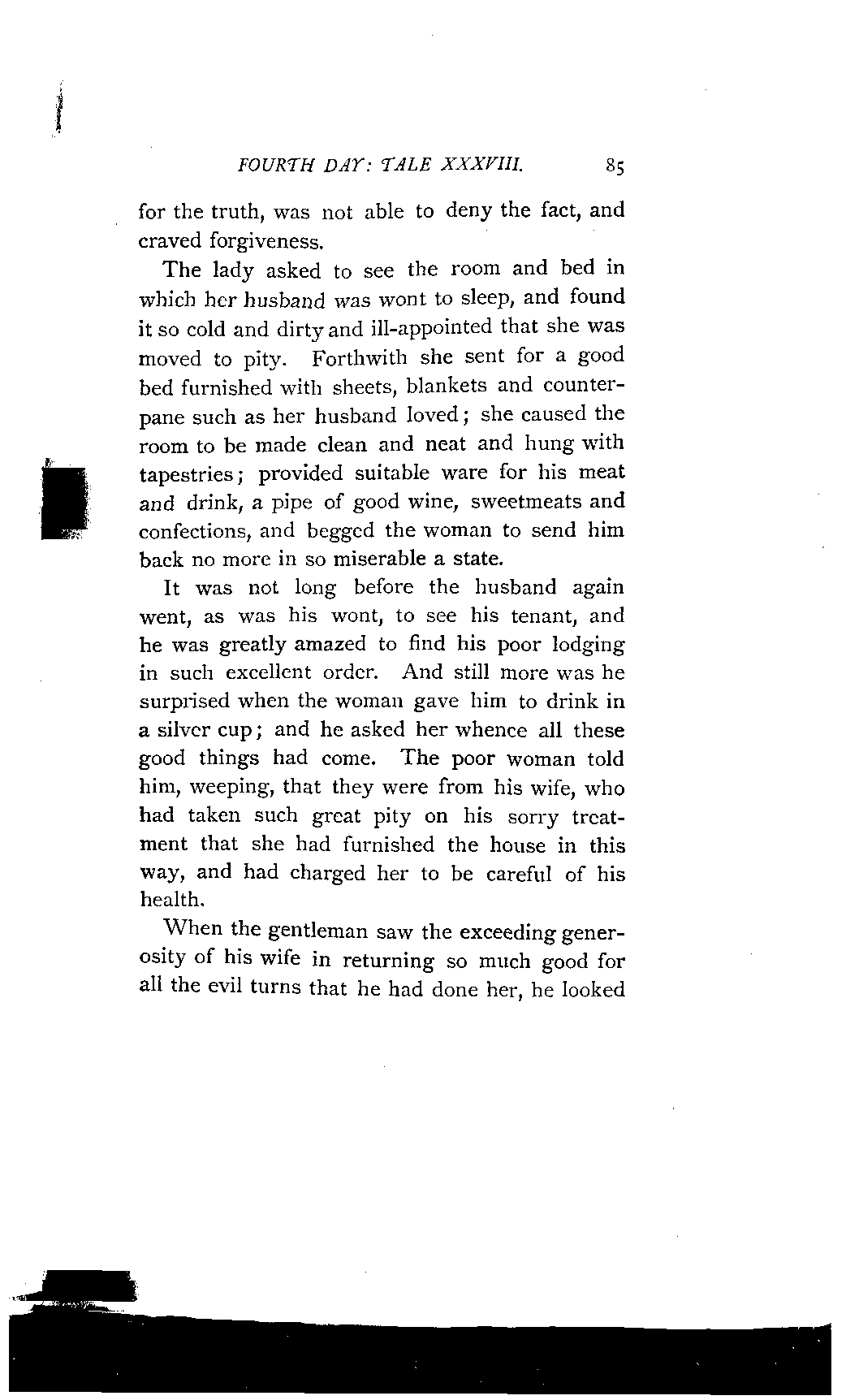 FOURTH DAY: TALE XXXVIII. 85

for the truth, was not able to deny the fact, and craved forgiveness.

The lady asked to see the room and bed in which her husband was wont to sleep, and found it so cold and dirty and ill-appointed that she was moved to pity. Forthwith she sent for a good bed furnished with sheets, blankets and counterpane such as her husband loved; she caused the room to be made clean and neat and hung with tapestries; provided suitable ware for his meat and drink, a pipe of good wine, sweetmeats and confections, and begged the woman to send him back no more in so miserable a state.

It was not long before the husband again went, as was his wont, to see his tenant, and he was greatly amazed to find his poor lodging in such excellent order. And still more was he surprised when the woman gave him to drink in a silver cup; and he asked her whence all these good things had come. The poor woman told him, weeping, that they were from his wife, who had taken such great pity on his sorry treatment that she had furnished the house in this way, and had charged her to be careful of his health.

When the gentleman saw the exceeding generosity of his wife in returning so much good for all the evil turns that he had done her, he looked